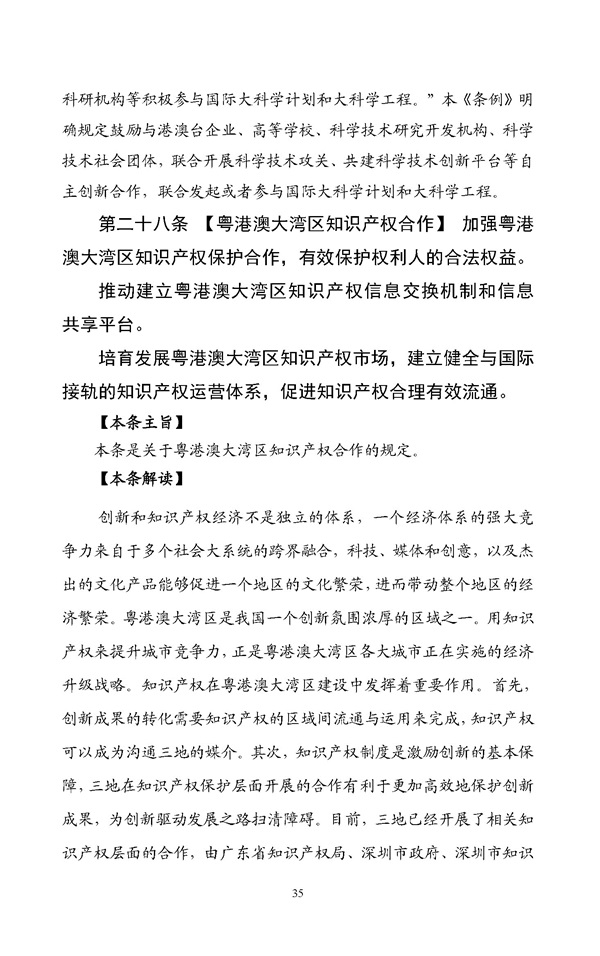 科研机构等积极参与国际大科学计划和大科学工程。”本《条例》明确规定鼓励与港澳台企业、高等学校、科学技术研究开发机构、科学技术社会团体，联合开展科学技术攻关、共建科学技术创新平台等自主创新合作，联合发起或者参与国际大科学计划和大科学工程。

第二十八条 【粤港澳大湾区知识产权合作】 加强粤港澳大湾区知识产权保护合作，有效保护权利人的合法权益。

推动建立粤港澳大湾区知识产权信息交换机制和信息共享平台。

培育发展粤港澳大湾区知识产权市场，建立健全与国际接轨的知识产权运营体系，促进知识产权合理有效流通。

【本条主旨】

本条是关于粤港澳大湾区知识产权合作的规定。

【本条解读】

创新和知识产权经济不是独立的体系，一个经济体系的强大竞争力来自于多个社会大系统的跨界融合，科技、媒体和创意，以及杰出的文化产品能够促进一个地区的文化繁荣，进而带动整个地区的经济繁荣。粤港澳大湾区是我国一个创新氛围浓厚的区域之一。用知识产权来提升城市竞争力，正是粤港澳大湾区各大城市正在实施的经济升级战略。知识产权在粤港澳大湾区建设中发挥着重要作用。首先，创新成果的转化需要知识产权的区域间流通与运用来完成，知识产权可以成为沟通三地的媒介。其次，知识产权制度是激励创新的基本保障，三地在知识产权保护层面开展的合作有利于更加高效地保护创新成果，为创新驱动发展之路扫清障碍。目前，三地已经开展了相关知识产权层面的合作，由广东省知识产权局、深圳市政府、深圳市知识

35